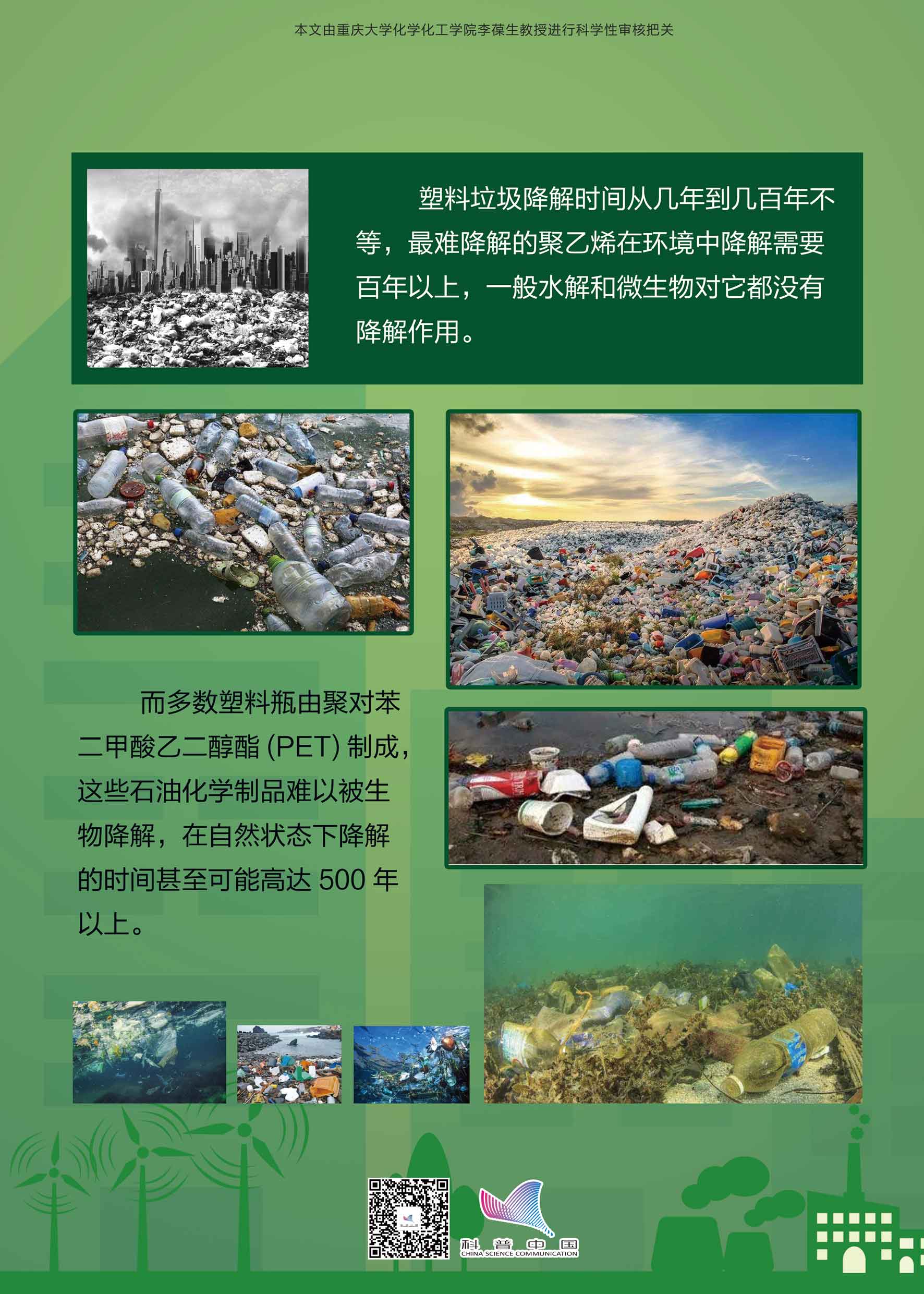 本文由重庆大学化学化工学院李葆生教授进行科学性审核把关

塑料垃圾降解时间从几年到几百年不等，最难降解的聚乙烯在环境中降解需要百年以上，一般水解和微生物对它都没有降解作用。

而多数塑料瓶由聚对苯二甲酸乙二醇酯(PET)制成，这些石油化学制品难以被生物降解，在自然状态下降解的时间甚至可能高达500年以上。

科普中国
CHINA SCIENCE COMMUNICATION